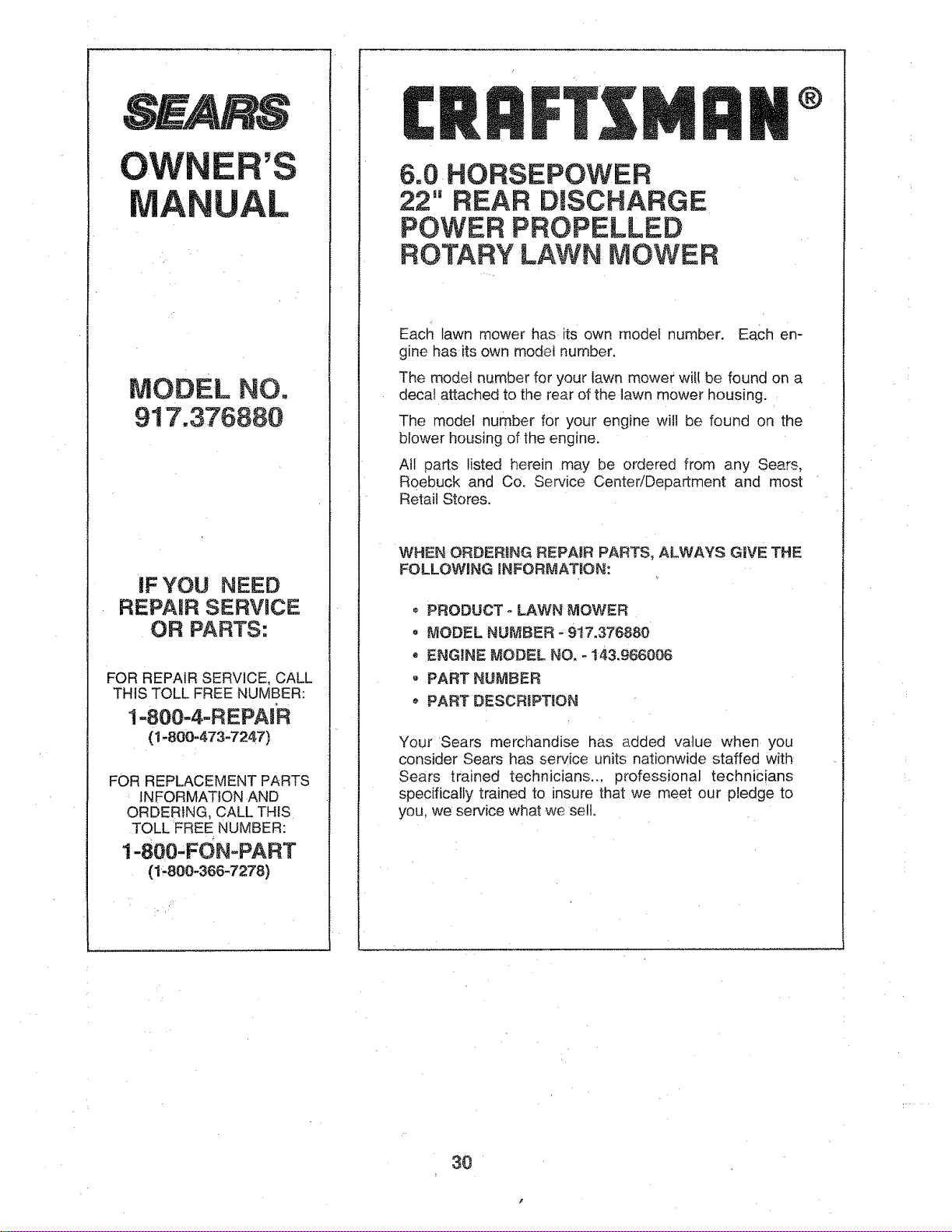 SEARS

OWNER'S MANUAL

MODEL NO. 917.376880

IF YOU NEED REPAIR SERVICE OR PARTS:

FOR REPAIR SERVICE, CALL THIS TOLL FREE NUMBER:

1-800-4-REPAIR
(1-800-473-7247)

FOR REPLACEMENT PARTS INFORMATION AND ORDERING, CALL THIS TOLL FREE NUMBER:

1-800-FON-PART
(1-800-366-7278)

CRAFTSMAN®

6.0 HORSEPOWER
22" REAR DISCHARGE
POWER PROPELLED
ROTARY LAWN MOWER

Each lawn mower has its own model number. Each engine has its own model number.

The model number for your lawn mower will be found on a decal attached to the rear of the lawn mower housing.

The model number for your engine will be found on the blower housing of the engine.

All parts listed herein may be ordered from any Sears, Roebuck and Co. Service Center/Department and most Retail Stores.

WHEN ORDERING REPAIR PARTS, ALWAYS GIVE THE FOLLOWING INFORMATION:

• PRODUCT - LAWN MOWER
• MODEL NUMBER - 917.376880
• ENGINE MODEL NO. - 143.966006
• PART NUMBER
• PART DESCRIPTION

Your Sears merchandise has added value when you consider Sears has service units nationwide staffed with Sears trained technicians... professional technicians specifically trained to insure that we meet our pledge to you, we service what we sell.

30